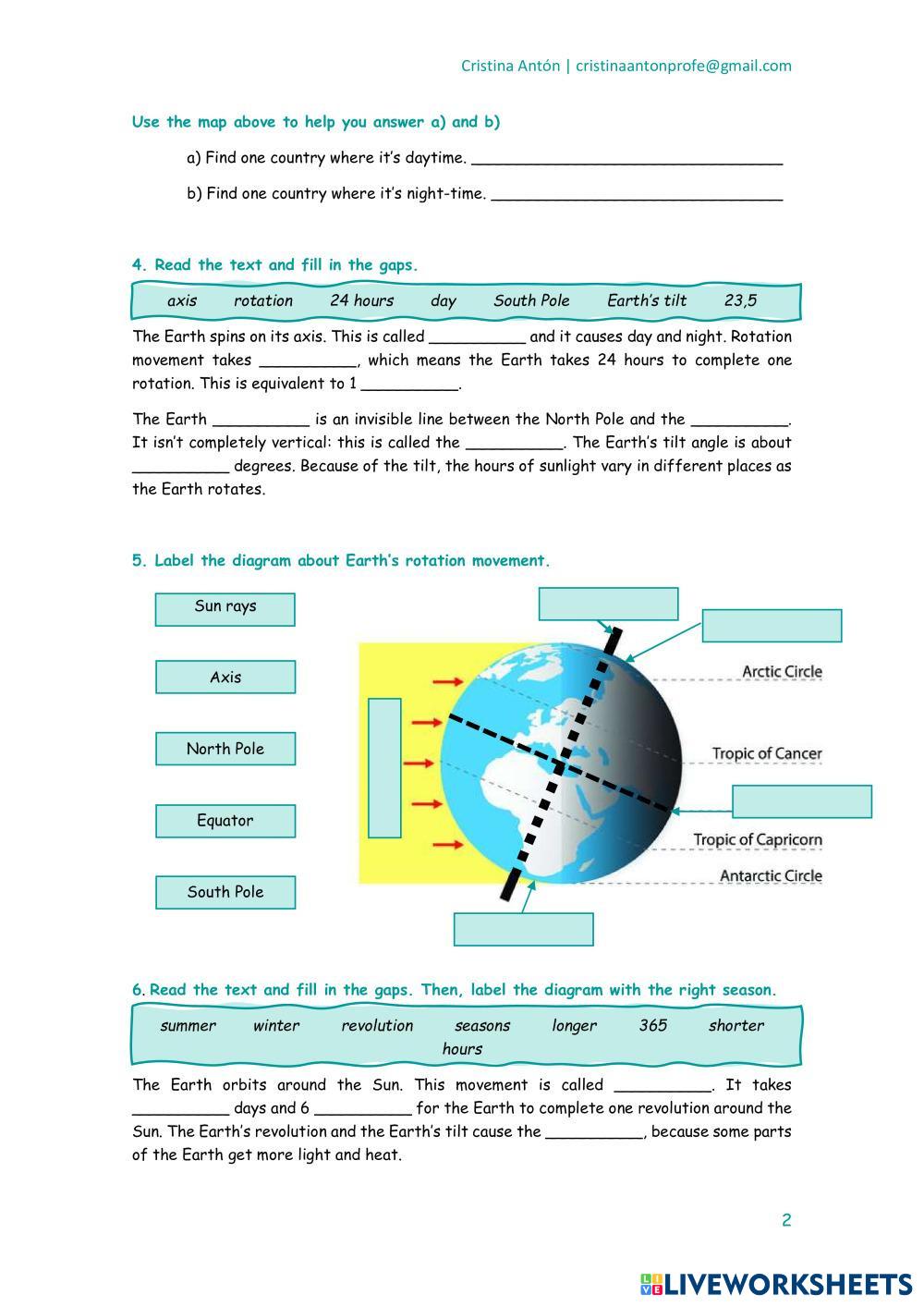 Cristina Antón | cristinaantonprofe@gmail.com

Use the map above to help you answer a) and b)

a) Find one country where it's daytime. ________________________________

b) Find one country where it's night-time. ______________________________

4. Read the text and fill in the gaps.

axis rotation 24 hours day South Pole Earth's tilt 23,5

The Earth spins on its axis. This is called __________ and it causes day and night. Rotation movement takes __________, which means the Earth takes 24 hours to complete one rotation. This is equivalent to 1 __________.

The Earth __________ is an invisible line between the North Pole and the __________. It isn't completely vertical: this is called the __________. The Earth's tilt angle is about __________ degrees. Because of the tilt, the hours of sunlight vary in different places as the Earth rotates.

5. Label the diagram about Earth's rotation movement.

Sun rays

Axis

North Pole

Equator

South Pole

Arctic Circle

Tropic of Cancer

Tropic of Capricorn

Antarctic Circle

6. Read the text and fill in the gaps. Then, label the diagram with the right season.

summer winter revolution seasons longer 365 shorter hours

The Earth orbits around the Sun. This movement is called __________. It takes __________ days and 6 __________ for the Earth to complete one revolution around the Sun. The Earth's revolution and the Earth's tilt cause the __________, because some parts of the Earth get more light and heat.

2

LIVEWORKSHEETS